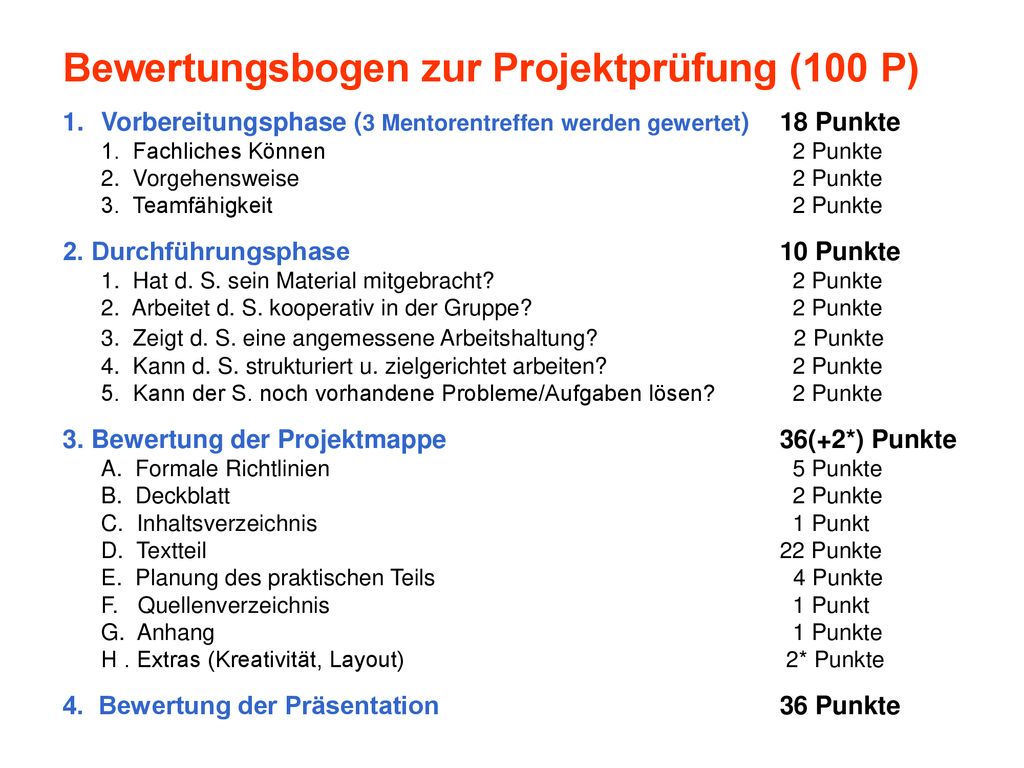 Bewertungsbogen zur Projektprüfung (100 P)

1. Vorbereitungsphase (3 Mentorentreffen werden gewertet) 18 Punkte
1. Fachliches Können 2 Punkte
2. Vorgehensweise 2 Punkte
3. Teamfähigkeit 2 Punkte

2. Durchführungsphase 10 Punkte
1. Hat d. S. sein Material mitgebracht? 2 Punkte
2. Arbeitet d. S. kooperativ in der Gruppe? 2 Punkte
3. Zeigt d. S. eine angemessene Arbeitshaltung? 2 Punkte
4. Kann d. S. strukturiert u. zielgerichtet arbeiten? 2 Punkte
5. Kann der S. noch vorhandene Probleme/Aufgaben lösen? 2 Punkte

3. Bewertung der Projektmappe 36(+2*) Punkte
A. Formale Richtlinien 5 Punkte
B. Deckblatt 2 Punkte
C. Inhaltsverzeichnis 1 Punkt
D. Textteil 22 Punkte
E. Planung des praktischen Teils 4 Punkte
F. Quellenverzeichnis 1 Punkt
G. Anhang 1 Punkte
H . Extras (Kreativität, Layout) 2* Punkte

4. Bewertung der Präsentation 36 Punkte